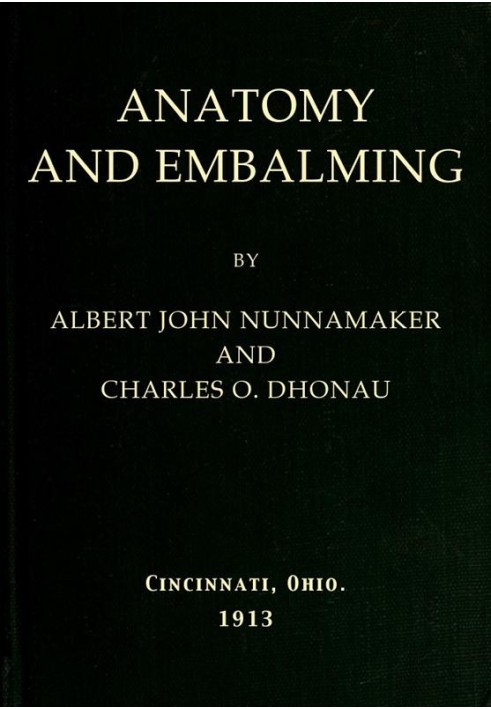 ANATOMY AND EMBALMING

BY

ALBERT JOHN NUNNAMAKER
AND
CHARLES O. DHONAU

CINCINNATI, OHIO.
1913